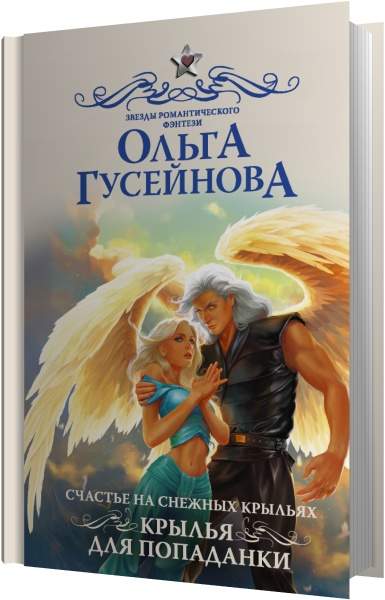 ЗВЕЗДЫ РОМАНТИЧЕСКОГО ФЭНТЕЗИ

ОЛЬГА ГУСЕЙНОВА

СЧАСТЬЕ НА СНЕЖНЫХ КРЫЛЬЯХ

КРЫЛЬЯ ДЛЯ ПОПАДАНКИ